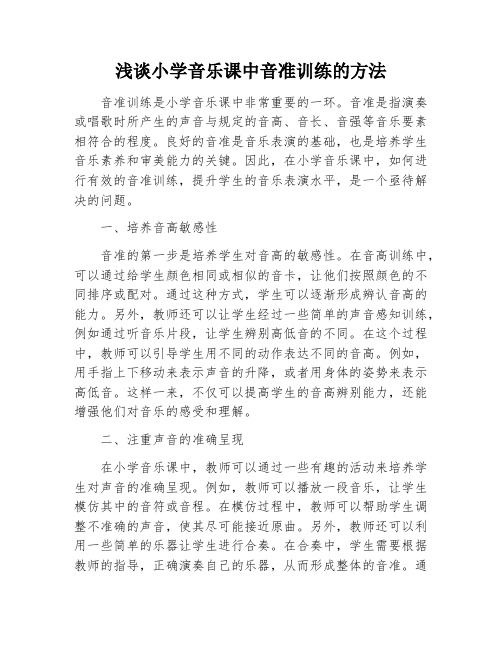 浅谈小学音乐课中音准训练的方法

音准训练是小学音乐课中非常重要的一环。音准是指演奏或唱歌时所产生的声音与规定的音高、音长、音强等音乐要素相符合的程度。良好的音准是音乐表演的基础，也是培养学生音乐素养和审美能力的关键。因此，在小学音乐课中，如何进行有效的音准训练，提升学生的音乐表演水平，是一个亟待解决的问题。

一、培养音高敏感性

音准的第一步是培养学生对音高的敏感性。在音高训练中，可以通过给学生颜色相同或相似的音卡，让他们按照颜色的不同排序或配对。通过这种方式，学生可以逐渐形成辨认音高的能力。另外，教师还可以让学生经过一些简单的声音感知训练，例如通过听音乐片段，让学生辨别高低音的不同。在这个过程中，教师可以引导学生用不同的动作表达不同的音高。例如，用手指上下移动来表示声音的升降，或者用身体的姿势来表示高低音。这样一来，不仅可以提高学生的音高辨别能力，还能增强他们对音乐的感受和理解。

二、注重声音的准确呈现

在小学音乐课中，教师可以通过一些有趣的活动来培养学生对声音的准确呈现。例如，教师可以播放一段音乐，让学生模仿其中的音符或音程。在模仿过程中，教师可以帮助学生调整不准确的声音，使其尽可能接近原曲。另外，教师还可以利用一些简单的乐器让学生进行合奏。在合奏中，学生需要根据教师的指导，正确演奏自己的乐器，从而形成整体的音准。通